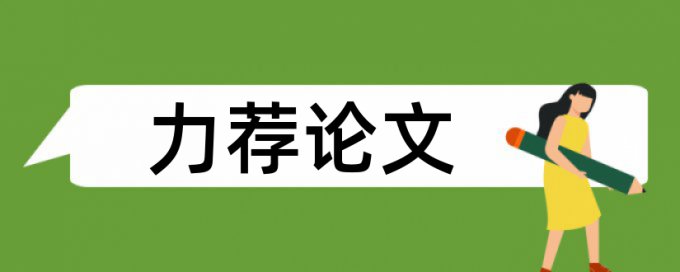 力荐论文